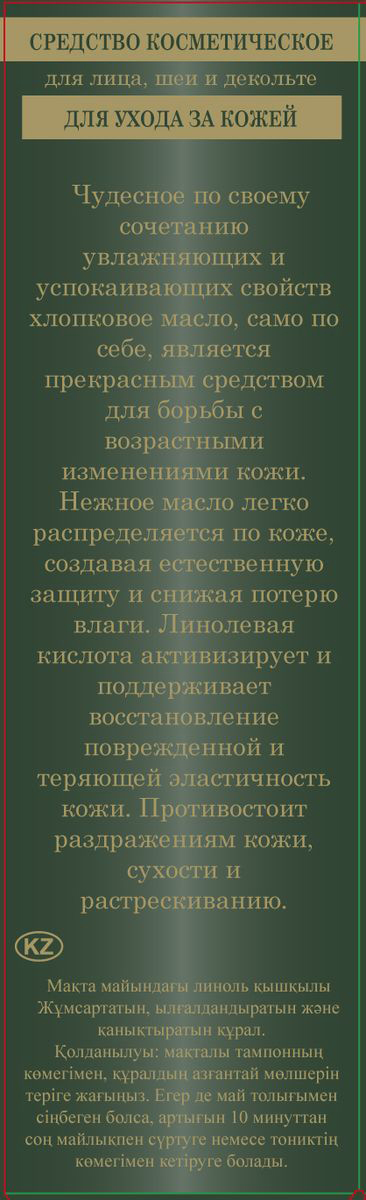 СРЕДСТВО КОСМЕТИЧЕСКОЕ

для лица, шеи и декольте

ДЛЯ УХОДА ЗА КОЖЕЙ

Чудесное по своему сочетанию увлажняющих и успокаивающих свойств хлопковое масло, само по себе, является прекрасным средством для борьбы с возрастными изменениями кожи. Нежное масло легко распределяется по коже, создавая естественную защиту и снижая потерю влаги. Линолевая кислота активизирует и поддерживает восстановление поврежденной и теряющей эластичность кожи. Противостоит раздражениям кожи, сухости и растрескиванию.

KZ

Мақта майындағы линоль қышқылы Жұмсартатын, ылғалдандыратын және қанықтыратын құрал.
Қолданылуы: мақталы тампонның көмегімен, құралдың азғантай мөлшерін теріге жағыңыз. Егер де май толығымен сіңбеген болса, артығын 10 минуттан соң майлықпен сүртуге немесе тониктің көмегімен кетіруге болады.